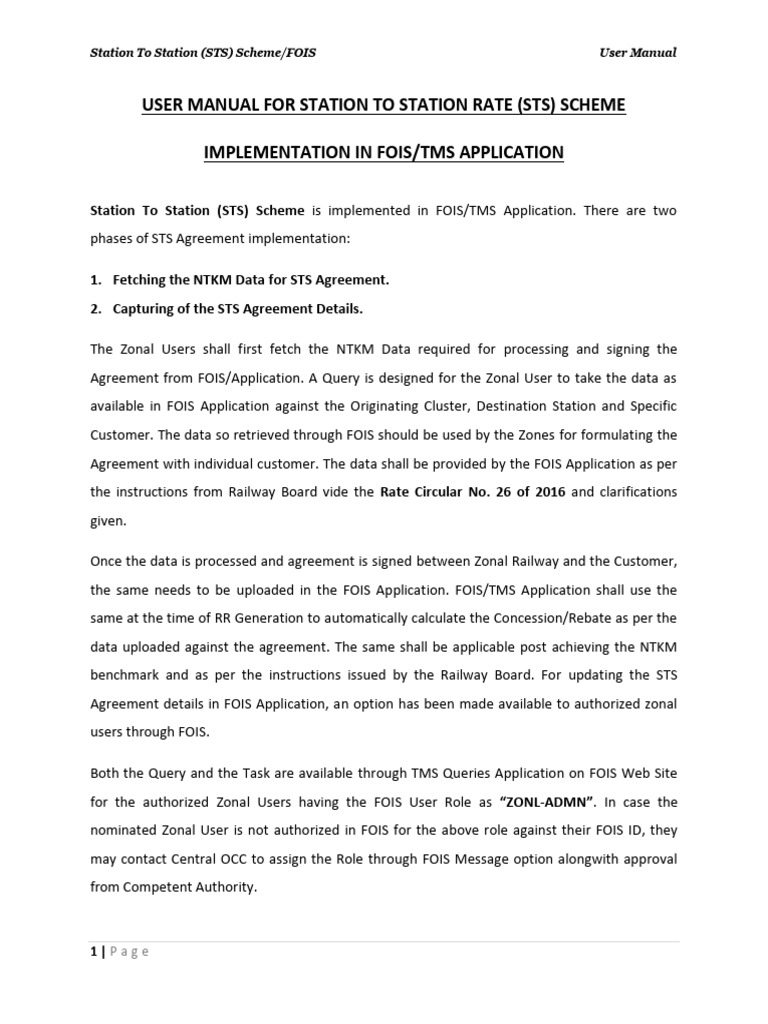 Station To Station (STS) Scheme/FOIS

User Manual

USER MANUAL FOR STATION TO STATION RATE (STS) SCHEME

IMPLEMENTATION IN FOIS/TMS APPLICATION

Station To Station (STS) Scheme is implemented in FOIS/TMS Application. There are two phases of STS Agreement implementation:

1. Fetching the NTKM Data for STS Agreement.
2. Capturing of the STS Agreement Details.

The Zonal Users shall first fetch the NTKM Data required for processing and signing the Agreement from FOIS/Application. A Query is designed for the Zonal User to take the data as available in FOIS Application against the Originating Cluster, Destination Station and Specific Customer. The data so retrieved through FOIS should be used by the Zones for formulating the Agreement with individual customer. The data shall be provided by the FOIS Application as per the instructions from Railway Board vide the Rate Circular No. 26 of 2016 and clarifications given.

Once the data is processed and agreement is signed between Zonal Railway and the Customer, the same needs to be uploaded in the FOIS Application. FOIS/TMS Application shall use the same at the time of RR Generation to automatically calculate the Concession/Rebate as per the data uploaded against the agreement. The same shall be applicable post achieving the NTKM benchmark and as per the instructions issued by the Railway Board. For updating the STS Agreement details in FOIS Application, an option has been made available to authorized zonal users through FOIS.

Both the Query and the Task are available through TMS Queries Application on FOIS Web Site for the authorized Zonal Users having the FOIS User Role as “ZONL-ADMN”. In case the nominated Zonal User is not authorized in FOIS for the above role against their FOIS ID, they may contact Central OCC to assign the Role through FOIS Message option alongwith approval from Competent Authority.

1 | Page